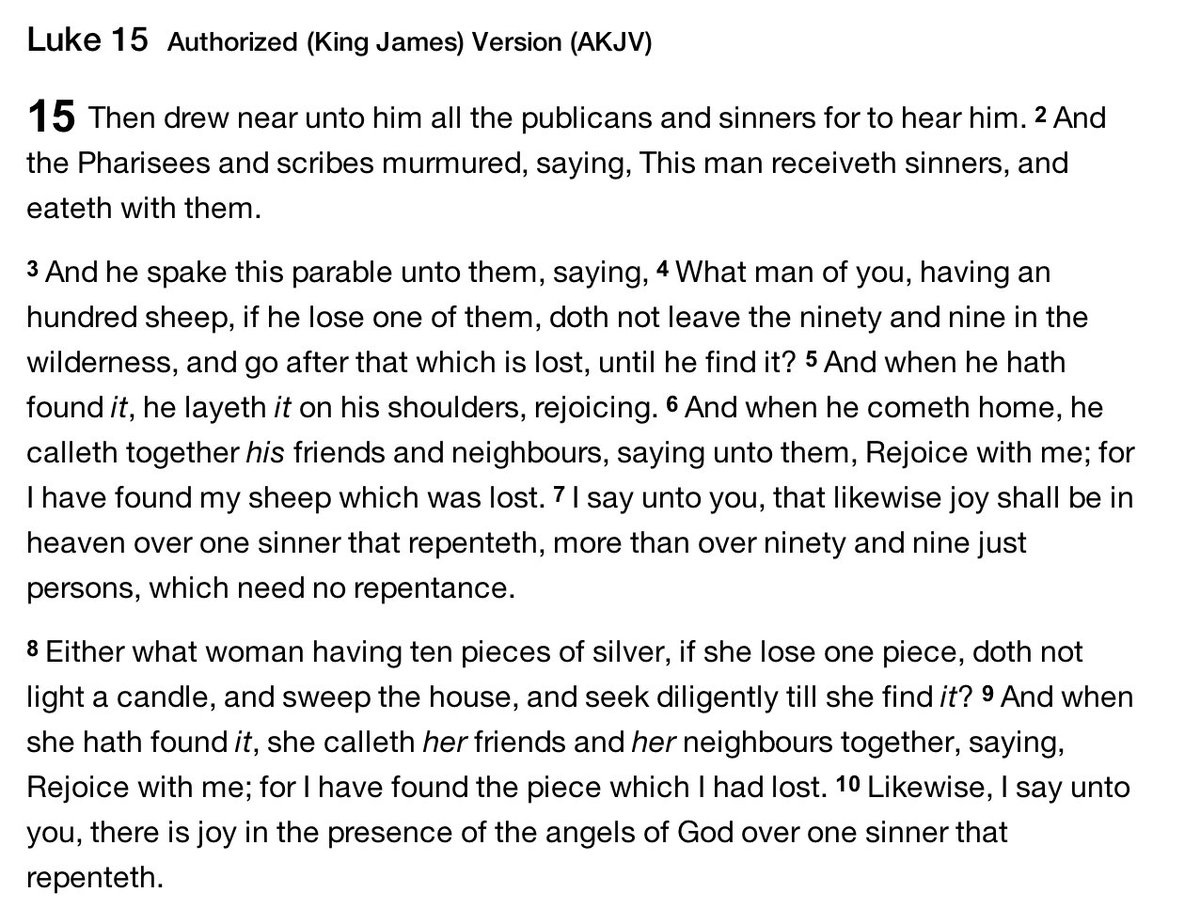 Luke 15 Authorized (King James) Version (AKJV)

15 Then drew near unto him all the publicans and sinners for to hear him. 2 And the Pharisees and scribes murmured, saying, This man receiveth sinners, and eateth with them.

3 And he spake this parable unto them, saying, 4 What man of you, having an hundred sheep, if he lose one of them, doth not leave the ninety and nine in the wilderness, and go after that which is lost, until he find it? 5 And when he hath found it, he layeth it on his shoulders, rejoicing. 6 And when he cometh home, he calleth together his friends and neighbours, saying unto them, Rejoice with me; for I have found my sheep which was lost. 7 I say unto you, that likewise joy shall be in heaven over one sinner that repenteth, more than over ninety and nine just persons, which need no repentance.

8 Either what woman having ten pieces of silver, if she lose one piece, doth not light a candle, and sweep the house, and seek diligently till she find it? 9 And when she hath found it, she calleth her friends and her neighbours together, saying, Rejoice with me; for I have found the piece which I had lost. 10 Likewise, I say unto you, there is joy in the presence of the angels of God over one sinner that repenteth.